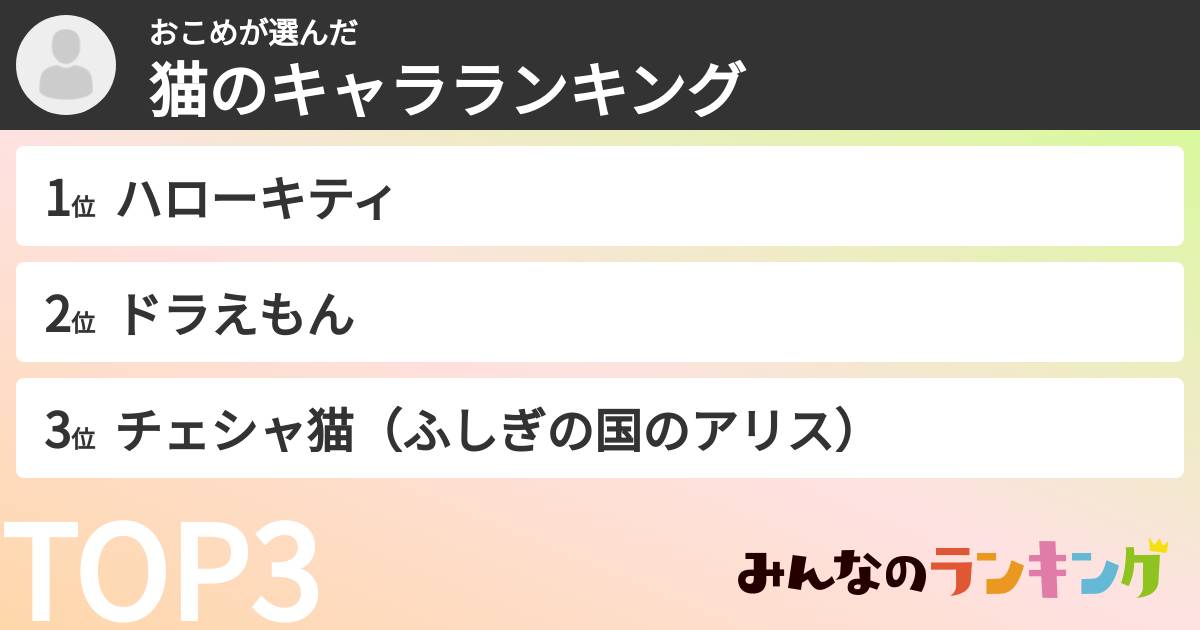 おこめが選んだ
猫のキャラランキング

1位 ハローキティ

2位 ドラえもん

3位 チェシャ猫（ふしぎの国のアリス）

TOP3

みんなのランキング